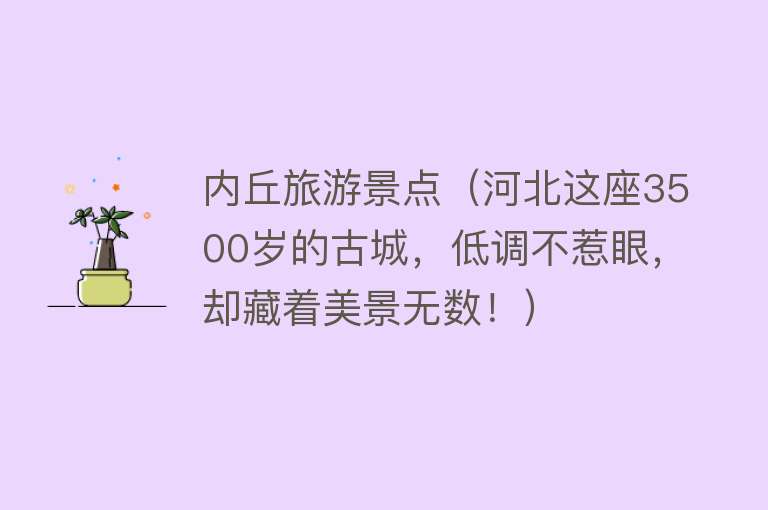 内丘旅游景点（河北这座3500岁的古城，低调不惹眼，却藏着美景无数！）